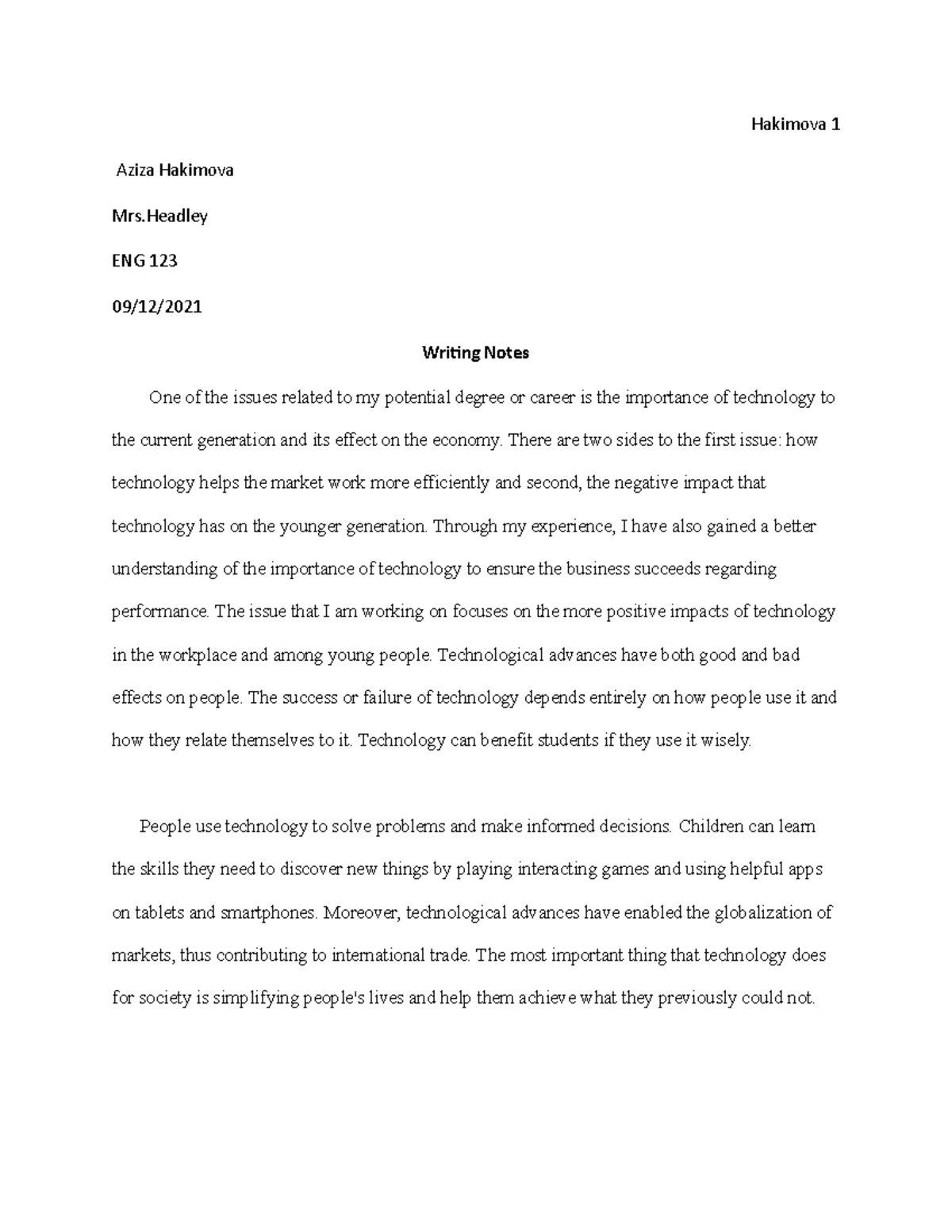 Hakimova 1

Aziza Hakimova

Mrs.Headley

ENG 123

09/12/2021

Writing Notes

One of the issues related to my potential degree or career is the importance of technology to the current generation and its effect on the economy. There are two sides to the first issue: how technology helps the market work more efficiently and second, the negative impact that technology has on the younger generation. Through my experience, I have also gained a better understanding of the importance of technology to ensure the business succeeds regarding performance. The issue that I am working on focuses on the more positive impacts of technology in the workplace and among young people. Technological advances have both good and bad effects on people. The success or failure of technology depends entirely on how people use it and how they relate themselves to it. Technology can benefit students if they use it wisely.

People use technology to solve problems and make informed decisions. Children can learn the skills they need to discover new things by playing interacting games and using helpful apps on tablets and smartphones. Moreover, technological advances have enabled the globalization of markets, thus contributing to international trade. The most important thing that technology does for society is simplifying people's lives and help them achieve what they previously could not.